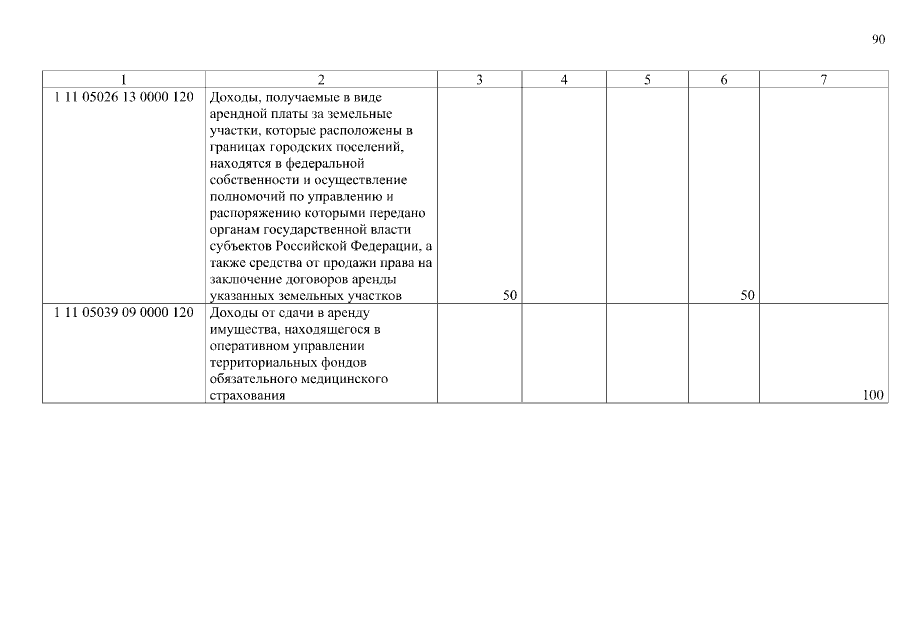 90

| 1 | 2 | 3 | 4 | 5 | 6 | 7 |
|---|---|---|---|---|---|---|
| 1 11 05026 13 0000 120 | Доходы, получаемые в виде арендной платы за земельные участки, которые расположены в границах городских поселений, находятся в федеральной собственности и осуществление полномочий по управлению и распоряжению которыми передано органам государственной власти субъектов Российской Федерации, а также средства от продажи права на заключение договоров аренды указанных земельных участков | 50 | | | 50 | |
| 1 11 05039 09 0000 120 | Доходы от сдачи в аренду имущества, находящегося в оперативном управлении территориальных фондов обязательного медицинского страхования | | | | | 100 |